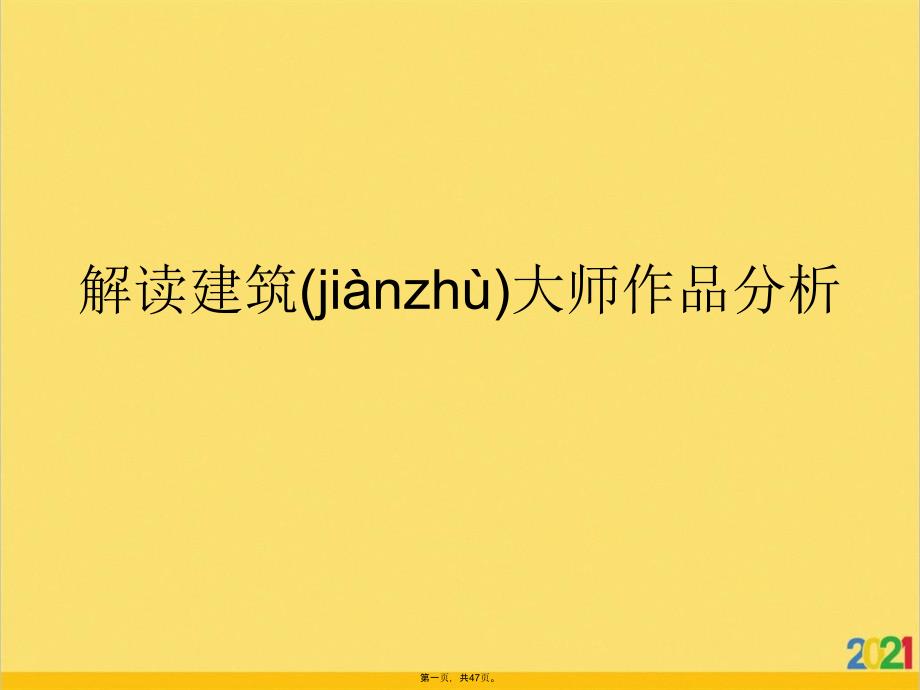 解读建筑(jiànzhù)大师作品分析

第一页，共47页。

2021